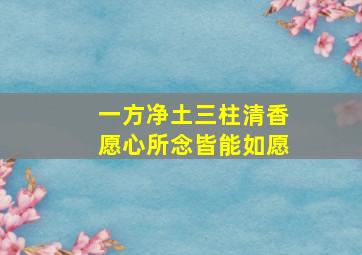 一方净土三柱清香
愿心所念皆能如愿